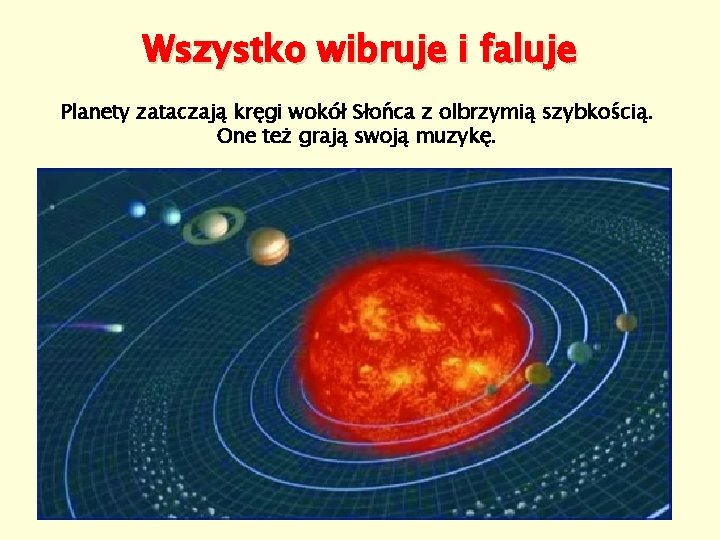 Wszystko wibruje i faluje

Planety zataczają kręgi wokół Słońca z olbrzymią szybkością. One też grają swoją muzykę.